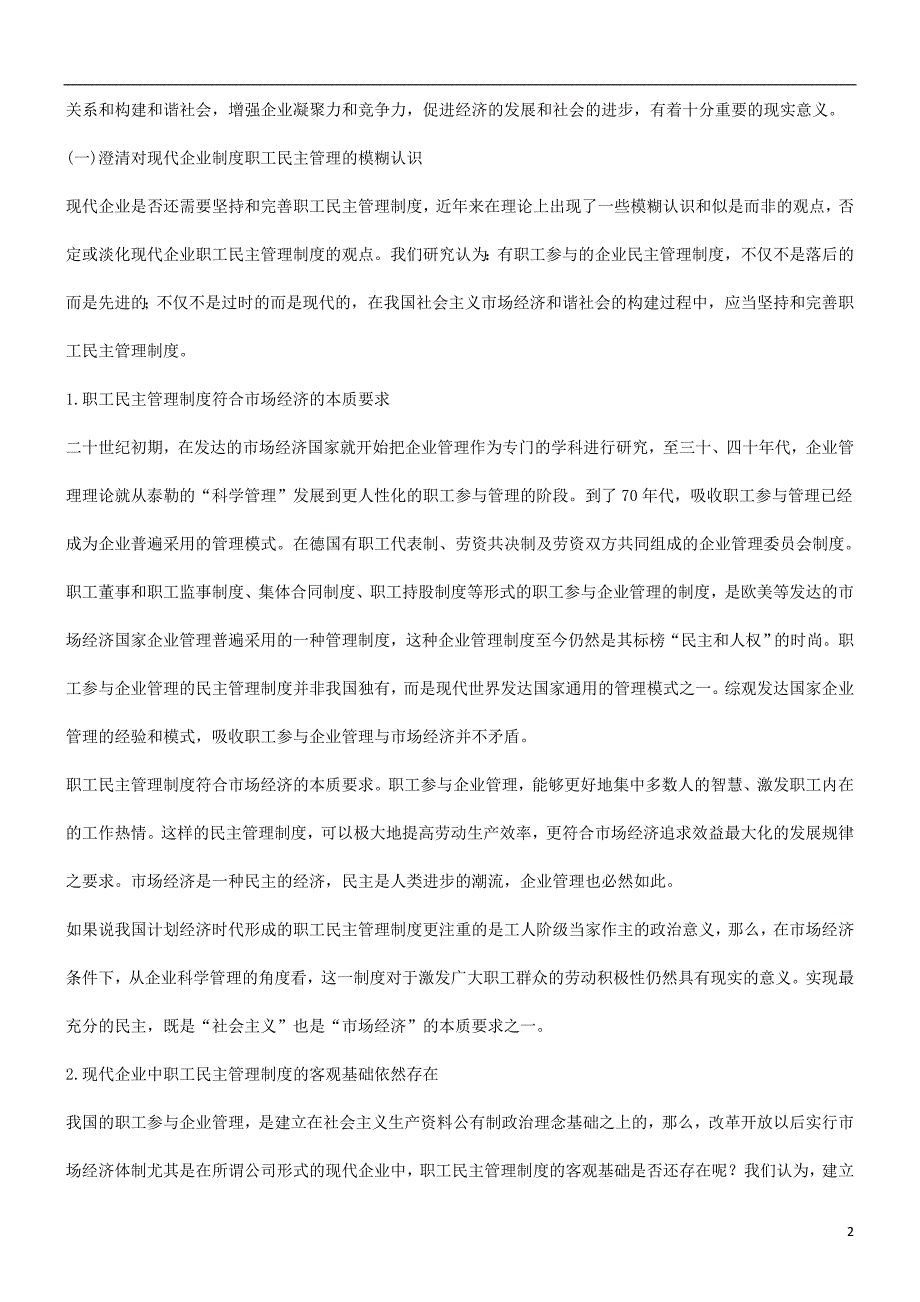 关系和构建和谐社会，增强企业凝聚力和竞争力，促进经济的发展和社会的进步，有着十分重要的现实意义。

(一)澄清对现代企业制度职工民主管理的模糊认识

现代企业是否还需要坚持和完善职工民主管理制度，近年来在理论上出现了一些模糊认识和似是而非的观点，否定或淡化现代企业职工民主管理制度的观点。我们研究认为：有职工参与的企业民主管理制度，不仅不是落后的而是先进的；不仅不是过时的而是现代的，在我国社会主义市场经济和谐社会的构建过程中，应当坚持和完善职工民主管理制度。

1.职工民主管理制度符合市场经济的本质要求

二十世纪初期，在发达的市场经济国家就开始把企业管理作为专门的学科进行研究，至三十、四十年代，企业管理理论就从泰勒的“科学管理”发展到更人性化的职工参与管理的阶段。到了70年代，吸收职工参与管理已经成为企业普遍采用的管理模式。在德国有职工代表制、劳资共决制及劳资双方共同组成的企业管理委员会制度。职工董事和职工监事制度、集体合同制度、职工持股制度等形式的职工参与企业管理的制度，是欧美等发达的市场经济国家企业管理普遍采用的一种管理制度，这种企业管理制度至今仍然是其标榜“民主和人权”的时尚。职工参与企业管理的民主管理制度并非我国独有，而是现代世界发达国家通用的管理模式之一。综观发达国家企业管理的经验和模式，吸收职工参与企业管理与市场经济并不矛盾。

职工民主管理制度符合市场经济的本质要求。职工参与企业管理，能够更好地集中多数人的智慧、激发职工内在的工作热情。这样的民主管理制度，可以极大地提高劳动生产效率，更符合市场经济追求效益最大化的发展规律之要求。市场经济是一种民主的经济，民主是人类进步的潮流，企业管理也必然如此。

如果说我国计划经济时代形成的职工民主管理制度更注重的是工人阶级当家作主的政治意义，那么，在市场经济条件下，从企业科学管理的角度看，这一制度对于激发广大职工群众的劳动积极性仍然具有现实的意义。实现最充分的民主，既是“社会主义”也是“市场经济”的本质要求之一。

2.现代企业中职工民主管理制度的客观基础依然存在

我国的职工参与企业管理，是建立在社会主义生产资料公有制政治理念基础之上的，那么，改革开放以后实行市场经济体制尤其是在所谓公司形式的现代企业中，职工民主管理制度的客观基础是否还存在呢？我们认为，建立

2